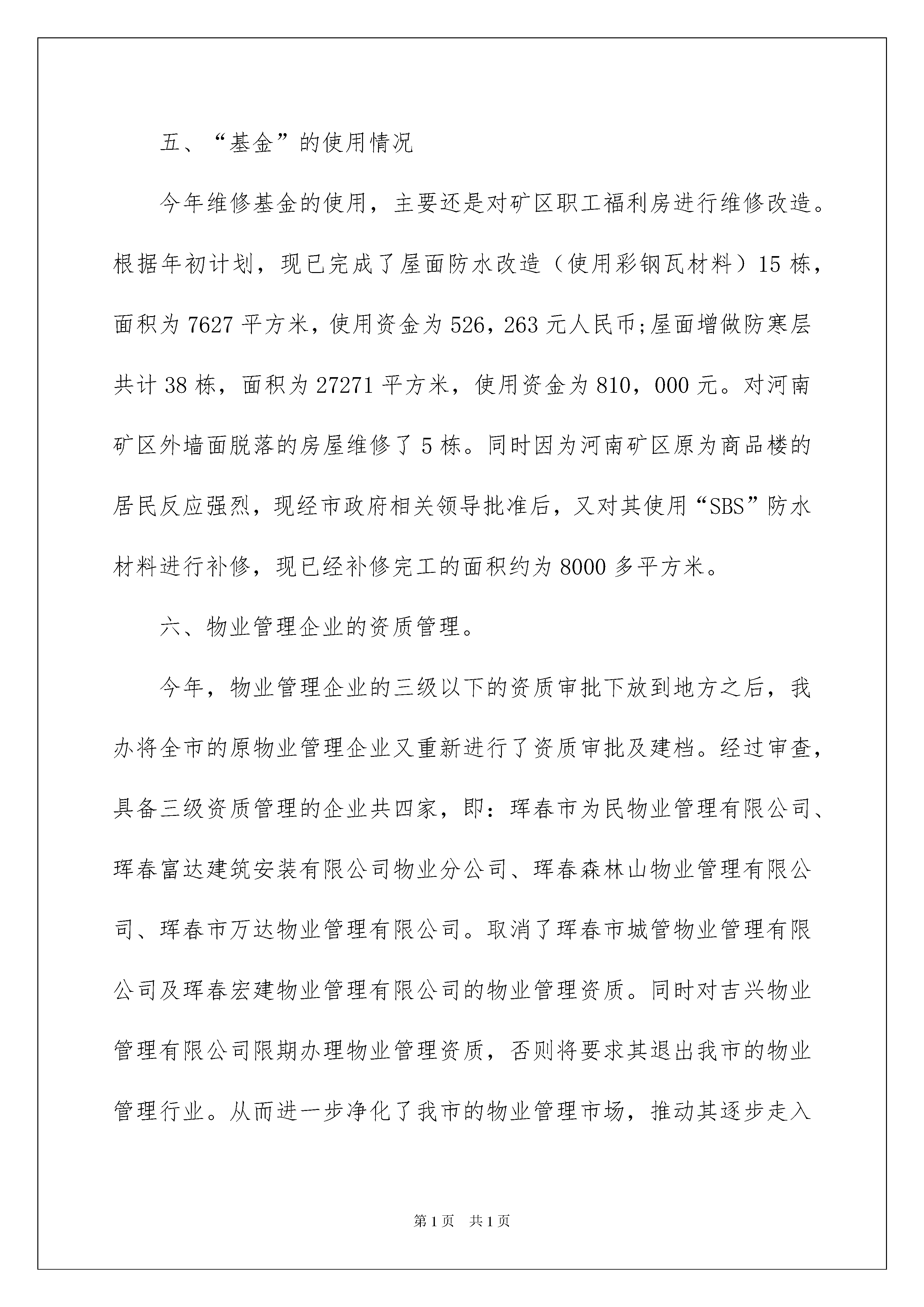 五、“基金”的使用情况

今年维修基金的使用，主要还是对矿区职工福利房进行维修改造。根据年初计划，现已完成了屋面防水改造（使用彩钢瓦材料）15 栋，面积为 7627 平方米，使用资金为 526，263 元人民币;屋面增做防寒层共计 38 栋，面积为 27271 平方米，使用资金为 810，000 元。对河南矿区外墙面脱落的房屋维修了 5 栋。同时因为河南矿区原为商品楼的居民反应强烈，现经市政府相关领导批准后，又对其使用“SBS”防水材料进行补修，现已经补修完工的面积约为 8000 多平方米。

六、物业管理企业的资质管理。

今年，物业管理企业的三级以下的资质审批下放到地方之后，我办将全市的原物业管理企业又重新进行了资质审批及建档。经过审查，具备三级资质管理的企业共四家，即：珲春市为民物业管理有限公司、珲春富达建筑安装有限公司物业分公司、珲春森林山物业管理有限公司、珲春市万达物业管理有限公司。取消了珲春市城管物业管理有限公司及珲春宏建物业管理有限公司的物业管理资质。同时对吉兴物业管理有限公司限期办理物业管理资质，否则将要求其退出我市的物业管理行业。从而进一步净化了我市的物业管理市场，推动其逐步走入

第 1 页　共 1 页